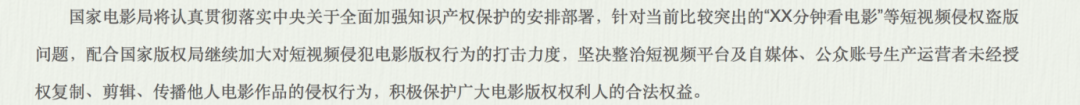 国家电影局将认真贯彻落实中央关于全面加强知识产权保护的安排部署，针对当前比较突出的“XX分钟看电影”等短视频侵权盗版问题，配合国家版权局继续加大对短视频侵犯电影版权行为的打击力度，坚决整治短视频平台及自媒体、公众账号生产运营者未经授权复制、剪辑、传播他人电影作品的侵权行为，积极保护广大电影版权权利人的合法权益。